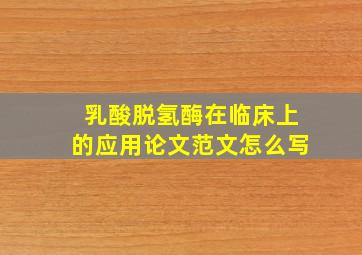 乳酸脱氢酶在临床上的应用论文范文怎么写